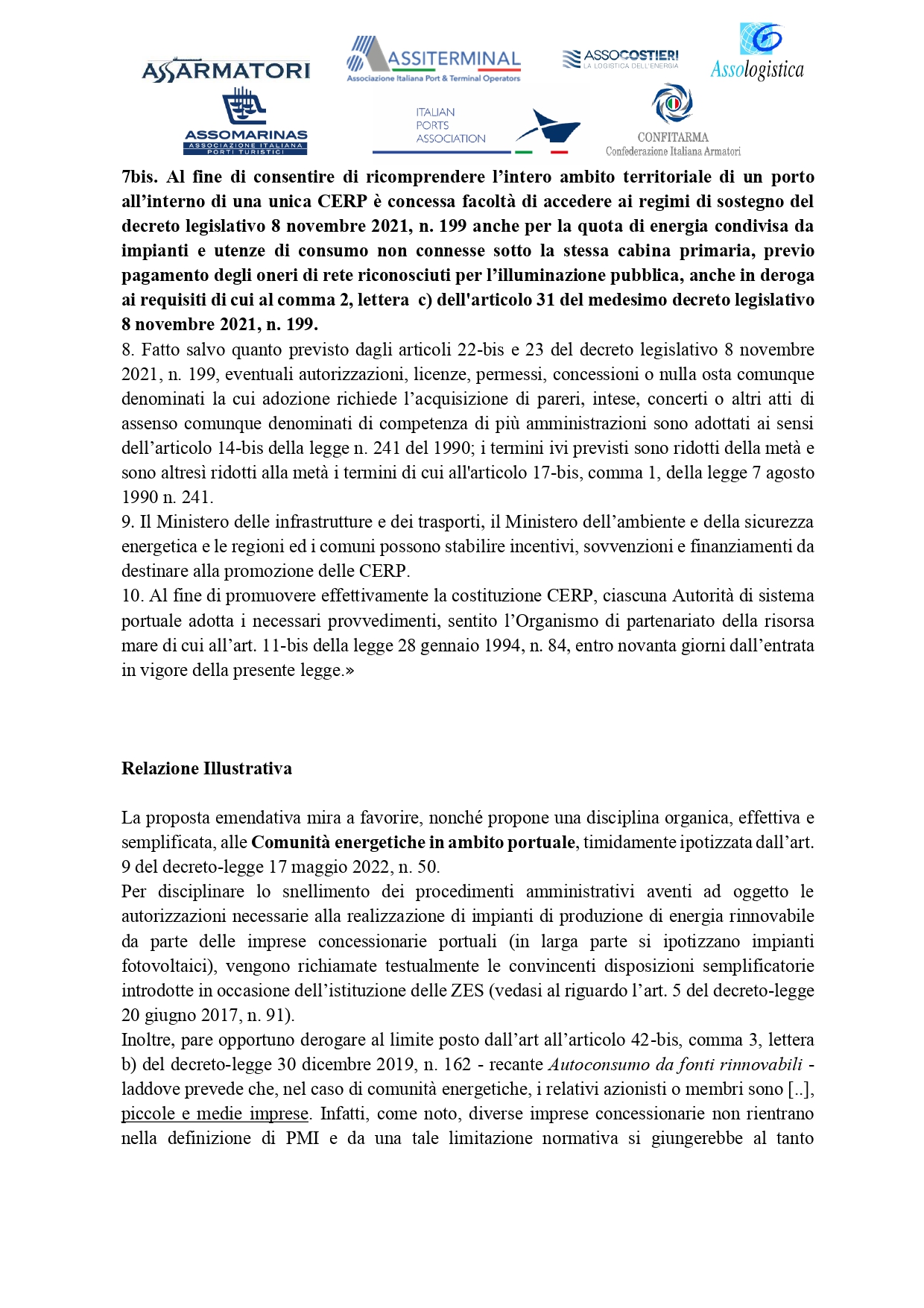 ASSARMATORI ASSITERMINAL Associazione Italiana Port & Terminal Operators ASSOCOSTIERI LA LOGISTICA DELL'ENERGIA Assologistica

ASSOMARINAS ASSOCIAZIONE ITALIANA PORTI TURISTICI ITALIAN PORTS ASSOCIATION CONFITARMA Confederazione Italiana Armatori

7bis. Al fine di consentire di ricomprendere l'intero ambito territoriale di un porto all'interno di una unica CERP è concessa facoltà di accedere ai regimi di sostegno del decreto legislativo 8 novembre 2021, n. 199 anche per la quota di energia condivisa da impianti e utenze di consumo non connesse sotto la stessa cabina primaria, previo pagamento degli oneri di rete riconosciuti per l'illuminazione pubblica, anche in deroga ai requisiti di cui al comma 2, lettera c) dell'articolo 31 del medesimo decreto legislativo 8 novembre 2021, n. 199.
8. Fatto salvo quanto previsto dagli articoli 22-bis e 23 del decreto legislativo 8 novembre 2021, n. 199, eventuali autorizzazioni, licenze, permessi, concessioni o nulla osta comunque denominati la cui adozione richiede l'acquisizione di pareri, intese, concerti o altri atti di assenso comunque denominati di competenza di più amministrazioni sono adottati ai sensi dell'articolo 14-bis della legge n. 241 del 1990; i termini ivi previsti sono ridotti della metà e sono altresì ridotti alla metà i termini di cui all'articolo 17-bis, comma 1, della legge 7 agosto 1990 n. 241.
9. Il Ministero delle infrastrutture e dei trasporti, il Ministero dell'ambiente e della sicurezza energetica e le regioni ed i comuni possono stabilire incentivi, sovvenzioni e finanziamenti da destinare alla promozione delle CERP.
10. Al fine di promuovere effettivamente la costituzione CERP, ciascuna Autorità di sistema portuale adotta i necessari provvedimenti, sentito l'Organismo di partenariato della risorsa mare di cui all'art. 11-bis della legge 28 gennaio 1994, n. 84, entro novanta giorni dall'entrata in vigore della presente legge.»

Relazione Illustrativa

La proposta emendativa mira a favorire, nonché propone una disciplina organica, effettiva e semplificata, alle Comunità energetiche in ambito portuale, timidamente ipotizzata dall'art. 9 del decreto-legge 17 maggio 2022, n. 50.
Per disciplinare lo snellimento dei procedimenti amministrativi aventi ad oggetto le autorizzazioni necessarie alla realizzazione di impianti di produzione di energia rinnovabile da parte delle imprese concessionarie portuali (in larga parte si ipotizzano impianti fotovoltaici), vengono richiamate testualmente le convincenti disposizioni semplificatorie introdotte in occasione dell'istituzione delle ZES (vedasi al riguardo l'art. 5 del decreto-legge 20 giugno 2017, n. 91).
Inoltre, pare opportuno derogare al limite posto dall'art all'articolo 42-bis, comma 3, lettera b) del decreto-legge 30 dicembre 2019, n. 162 - recante Autoconsumo da fonti rinnovabili - laddove prevede che, nel caso di comunità energetiche, i relativi azionisti o membri sono [..], piccole e medie imprese. Infatti, come noto, diverse imprese concessionarie non rientrano nella definizione di PMI e da una tale limitazione normativa si giungerebbe al tanto